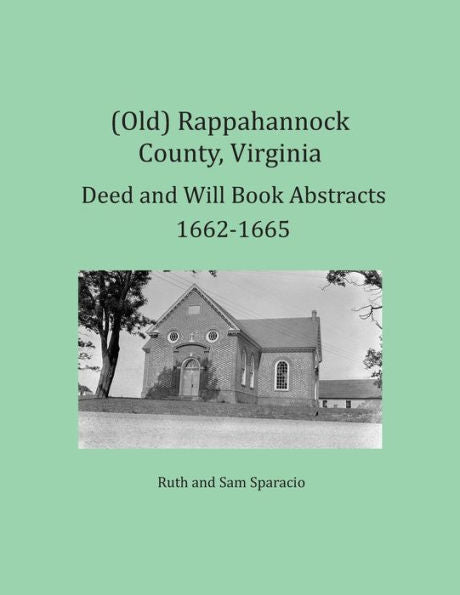 (Old) Rappahannock County, Virginia

Deed and Will Book Abstracts 1662-1665

Ruth and Sam Sparacio